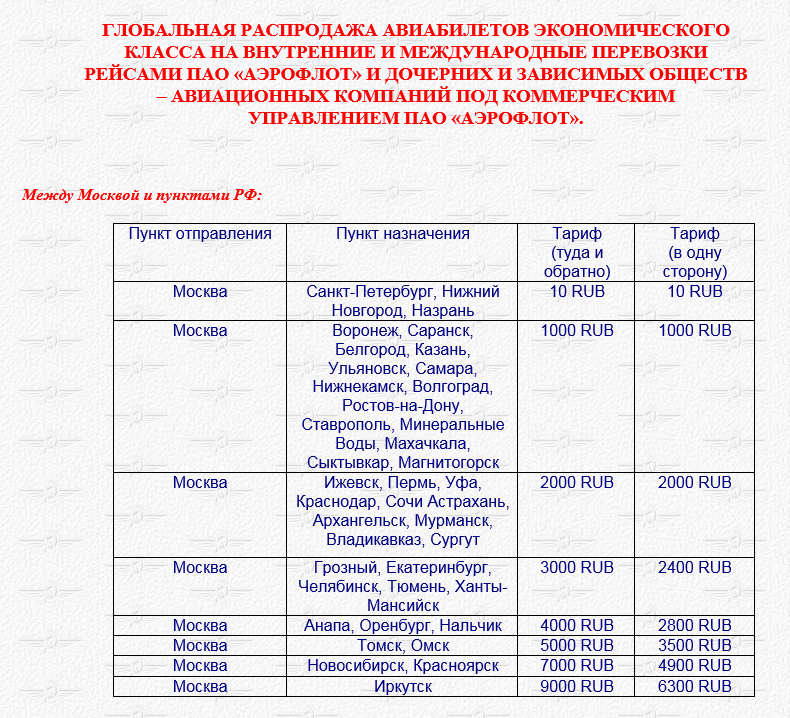 ГЛОБАЛЬНАЯ РАСПРОДАЖА АВИАБИЛЕТОВ ЭКОНОМИЧЕСКОГО КЛАССА НА ВНУТРЕННИЕ И МЕЖДУНАРОДНЫЕ ПЕРЕВОЗКИ РЕЙСАМИ ПАО «АЭРОФЛОТ» И ДОЧЕРНИХ И ЗАВИСИМЫХ ОБЩЕСТВ – АВИАЦИОННЫХ КОМПАНИЙ ПОД КОММЕРЧЕСКИМ УПРАВЛЕНИЕМ ПАО «АЭРОФЛОТ».

Между Москвой и пунктами РФ:

| Пункт отправления | Пункт назначения | Тариф (туда и обратно) | Тариф (в одну сторону) |
|---|---|---|---|
| Москва | Санкт-Петербург, Нижний Новгород, Назрань | 10 RUB | 10 RUB |
| Москва | Воронеж, Саранск, Белгород, Казань, Ульяновск, Самара, Нижнекамск, Волгоград, Ростов-на-Дону, Ставрополь, Минеральные Воды, Махачкала, Сыктывкар, Магнитогорск | 1000 RUB | 1000 RUB |
| Москва | Ижевск, Пермь, Уфа, Краснодар, Сочи Астрахань, Архангельск, Мурманск, Владикавказ, Сургут | 2000 RUB | 2000 RUB |
| Москва | Грозный, Екатеринбург, Челябинск, Тюмень, Ханты-Мансийск | 3000 RUB | 2400 RUB |
| Москва | Анапа, Оренбург, Нальчик | 4000 RUB | 2800 RUB |
| Москва | Томск, Омск | 5000 RUB | 3500 RUB |
| Москва | Новосибирск, Красноярск | 7000 RUB | 4900 RUB |
| Москва | Иркутск | 9000 RUB | 6300 RUB |